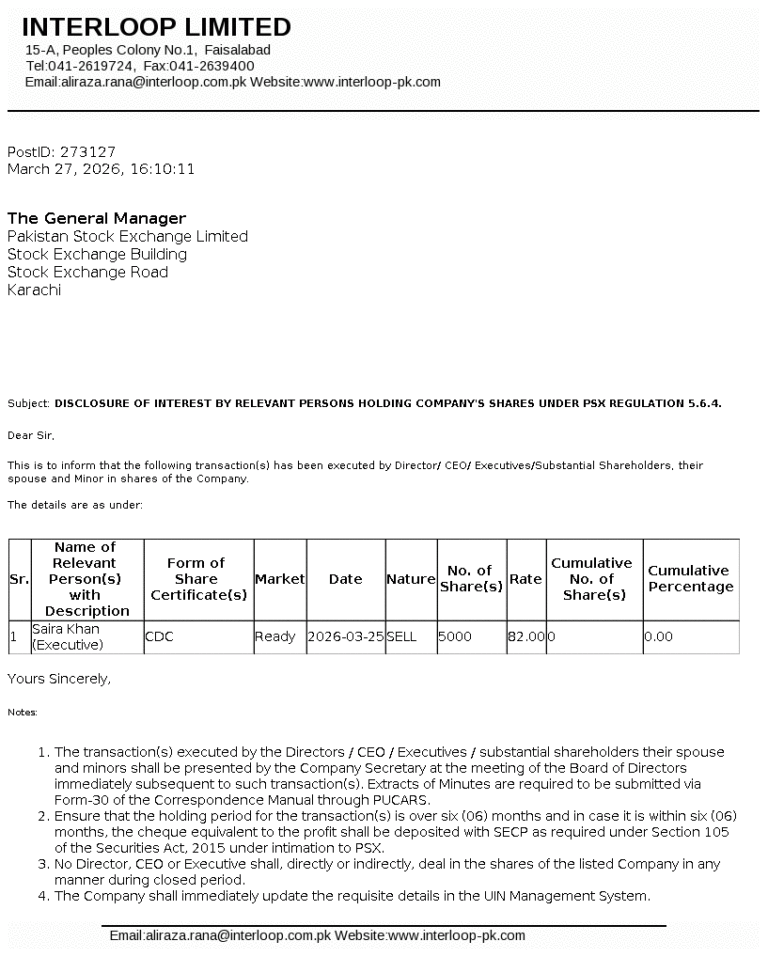 INTERLOOP LIMITED
15-A, Peoples Colony No.1, Faisalabad
Tel:041-2619724, Fax:041-2639400
Email:aliraza.rana@interloop.com.pk Website:www.interloop-pk.com

PostID: 273127
March 27, 2026, 16:10:11

The General Manager
Pakistan Stock Exchange Limited
Stock Exchange Building
Stock Exchange Road
Karachi

Subject: DISCLOSURE OF INTEREST BY RELEVANT PERSONS HOLDING COMPANY'S SHARES UNDER PSX REGULATION 5.6.4.

Dear Sir,

This is to inform that the following transaction(s) has been executed by Director/ CEO/ Executives/Substantial Shareholders, their spouse and Minor in shares of the Company.

The details are as under:

| Sr. | Name of Relevant Person(s) with Description | Form of Share Certificate(s) | Market | Date | Nature | No. of Share(s) | Rate | Cumulative No. of Share(s) | Cumulative Percentage |
|---|---|---|---|---|---|---|---|---|---|
| 1 | Saira Khan (Executive) | CDC | Ready | 2026-03-25 | SELL | 5000 | 82.00 | 0 | 0.00 |

Yours Sincerely,

Notes:

1. The transaction(s) executed by the Directors / CEO / Executives / substantial shareholders their spouse and minors shall be presented by the Company Secretary at the meeting of the Board of Directors immediately subsequent to such transaction(s). Extracts of Minutes are required to be submitted via Form-30 of the Correspondence Manual through PUCARS.
2. Ensure that the holding period for the transaction(s) is over six (06) months and in case it is within six (06) months, the cheque equivalent to the profit shall be deposited with SECP as required under Section 105 of the Securities Act, 2015 under intimation to PSX.
3. No Director, CEO or Executive shall, directly or indirectly, deal in the shares of the listed Company in any manner during closed period.
4. The Company shall immediately update the requisite details in the UIN Management System.

Email:aliraza.rana@interloop.com.pk Website:www.interloop-pk.com